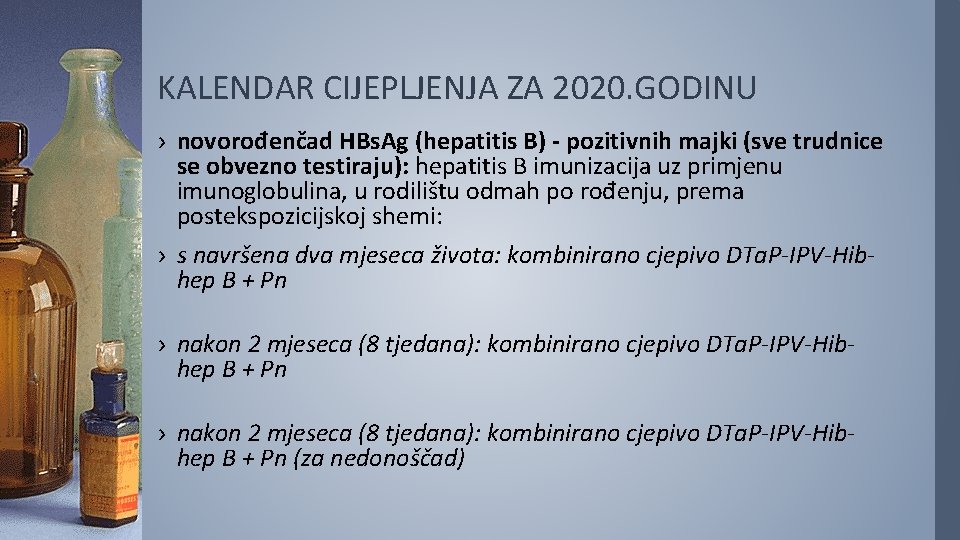 KALENDAR CIJEPLJENJA ZA 2020.GODINU

› novorođenčad HBsAg (hepatitis B) - pozitivnih majki (sve trudnice se obvezno testiraju): hepatitis B imunizacija uz primjenu imunoglobulina, u rodilištu odmah po rođenju, prema postekspozicijskoj shemi:

› s navršena dva mjeseca života: kombinirano cjepivo DTaP-IPV-Hib-hep B + Pn

› nakon 2 mjeseca (8 tjedana): kombinirano cjepivo DTaP-IPV-Hib-hep B + Pn

› nakon 2 mjeseca (8 tjedana): kombinirano cjepivo DTaP-IPV-Hib-hep B + Pn (za nedonoščad)